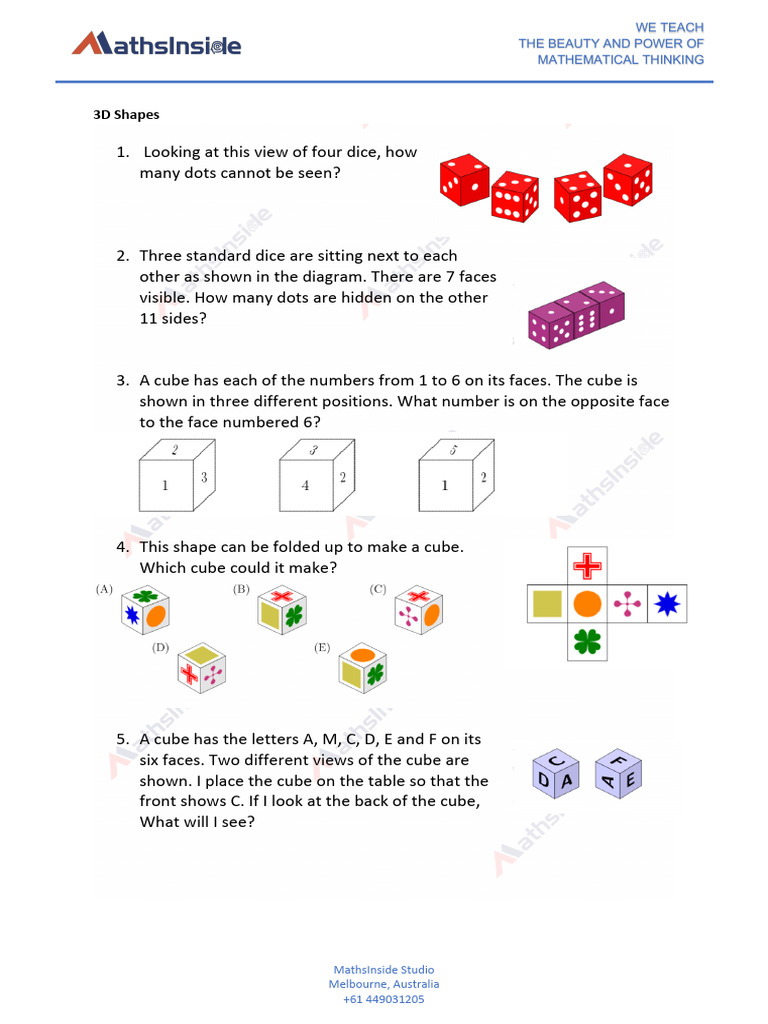 MathsInside

WE TEACH
THE BEAUTY AND POWER OF
MATHEMATICAL THINKING

3D Shapes

1. Looking at this view of four dice, how many dots cannot be seen?

2. Three standard dice are sitting next to each other as shown in the diagram. There are 7 faces visible. How many dots are hidden on the other 11 sides?

3. A cube has each of the numbers from 1 to 6 on its faces. The cube is shown in three different positions. What number is on the opposite face to the face numbered 6?

2
1
3

3
4
2

5
1
2

4. This shape can be folded up to make a cube. Which cube could it make?

(A)
(B)
(C)
(D)
(E)

5. A cube has the letters A, M, C, D, E and F on its six faces. Two different views of the cube are shown. I place the cube on the table so that the front shows C. If I look at the back of the cube, What will I see?

C
D
A

F
A
E

MathsInside Studio
Melbourne, Australia
+61 449031205

MathsInside